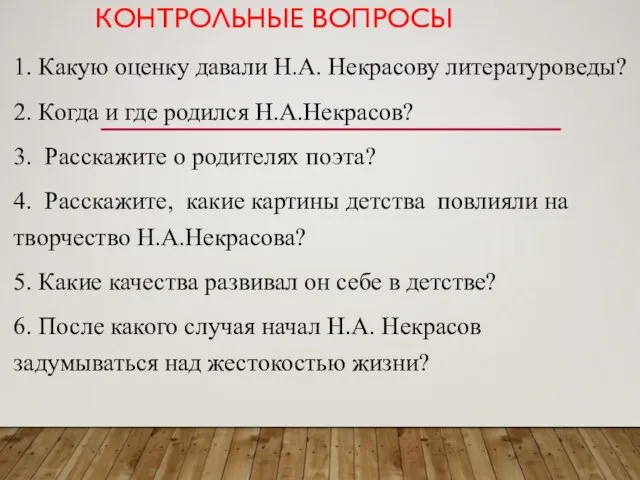 КОНТРОЛЬНЫЕ ВОПРОСЫ

1. Какую оценку давали Н.А. Некрасову литературоведы?

2. Когда и где родился Н.А.Некрасов?

3. Расскажите о родителях поэта?

4. Расскажите, какие картины детства повлияли на творчество Н.А.Некрасова?

5. Какие качества развивал он себе в детстве?

6. После какого случая начал Н.А. Некрасов задумываться над жестокостью жизни?